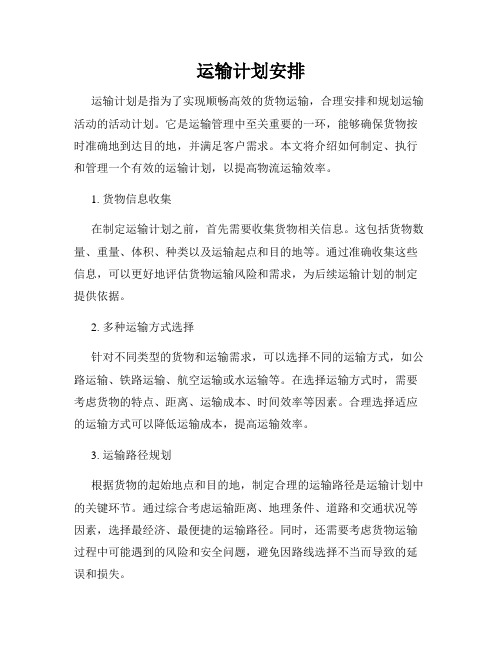 运输计划安排

运输计划是指为了实现顺畅高效的货物运输，合理安排和规划运输活动的活动计划。它是运输管理中至关重要的一环，能够确保货物按时准确地到达目的地，并满足客户需求。本文将介绍如何制定、执行和管理一个有效的运输计划，以提高物流运输效率。

1. 货物信息收集

在制定运输计划之前，首先需要收集货物相关信息。这包括货物数量、重量、体积、种类以及运输起点和目的地等。通过准确收集这些信息，可以更好地评估货物运输风险和需求，为后续运输计划的制定提供依据。

2. 多种运输方式选择

针对不同类型的货物和运输需求，可以选择不同的运输方式，如公路运输、铁路运输、航空运输或水运输等。在选择运输方式时，需要考虑货物的特点、距离、运输成本、时间效率等因素。合理选择适应的运输方式可以降低运输成本，提高运输效率。

3. 运输路径规划

根据货物的起始地点和目的地，制定合理的运输路径是运输计划中的关键环节。通过综合考虑运输距离、地理条件、道路和交通状况等因素，选择最经济、最便捷的运输路径。同时，还需要考虑货物运输过程中可能遇到的风险和安全问题，避免因路线选择不当而导致的延误和损失。